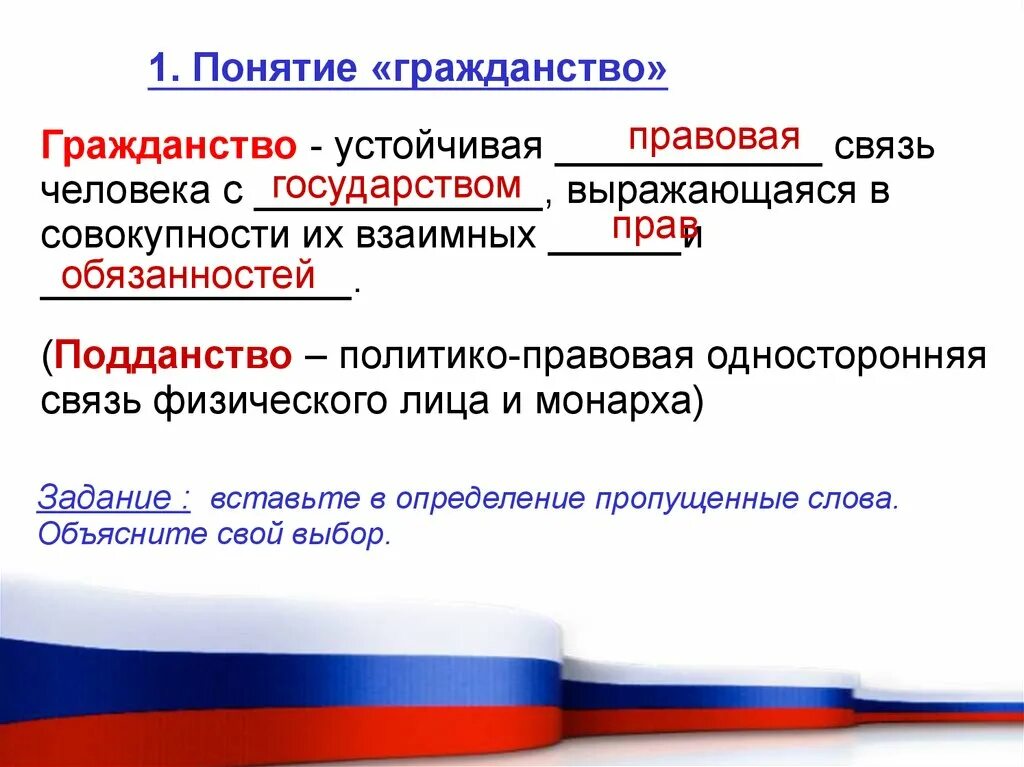 1. Понятие «гражданство»

Гражданство - устойчивая правовая связь человека с государством, выражающаяся в совокупности их взаимных прав и обязанностей.

(Подданство – политико-правовая односторонняя связь физического лица и монарха)

Задание : вставьте в определение пропущенные слова. Объясните свой выбор.